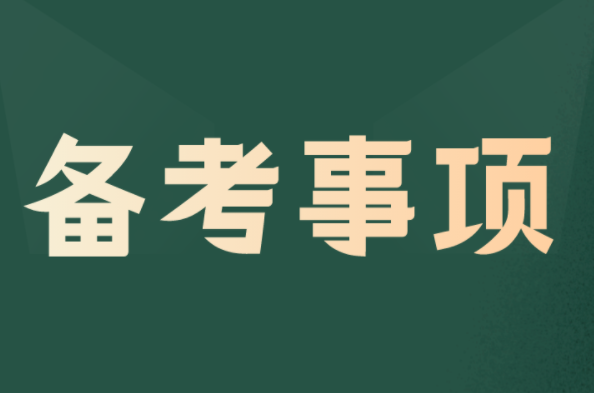 备考事项